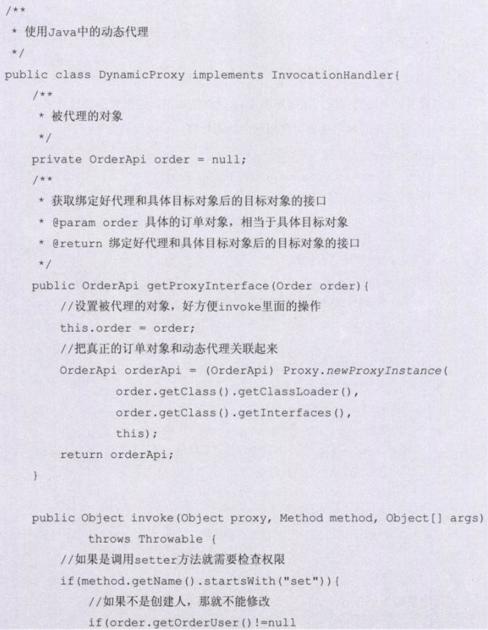 /**
 * 使用Java中的动态代理
 */
public class DynamicProxy implements InvocationHandler{
    /**
     * 被代理的对象
     */
    private OrderApi order = null;
    /**
     * 获取绑定好代理和具体目标对象后的目标对象的接口
     * @param order 具体的订单对象，相当于具体目标对象
     * @return 绑定好代理和具体目标对象后的目标对象的接口
     */
    public OrderApi getProxyInterface(Order order){
        //设置被代理的对象，好方便invoke里面的操作
        this.order = order;
        //把真正的订单对象和动态代理关联起来
        OrderApi orderApi = (OrderApi) Proxy.newProxyInstance(
                order.getClass().getClassLoader(),
                order.getClass().getInterfaces(),
                this);
        return orderApi;
    }

    public Object invoke(Object proxy, Method method, Object[] args)
            throws Throwable {
        //如果是调用setter方法就需要检查权限
        if(method.getName().startsWith("set")){
            //如果不是创建人，那就不能修改
            if(order.getOrderUser()!=null